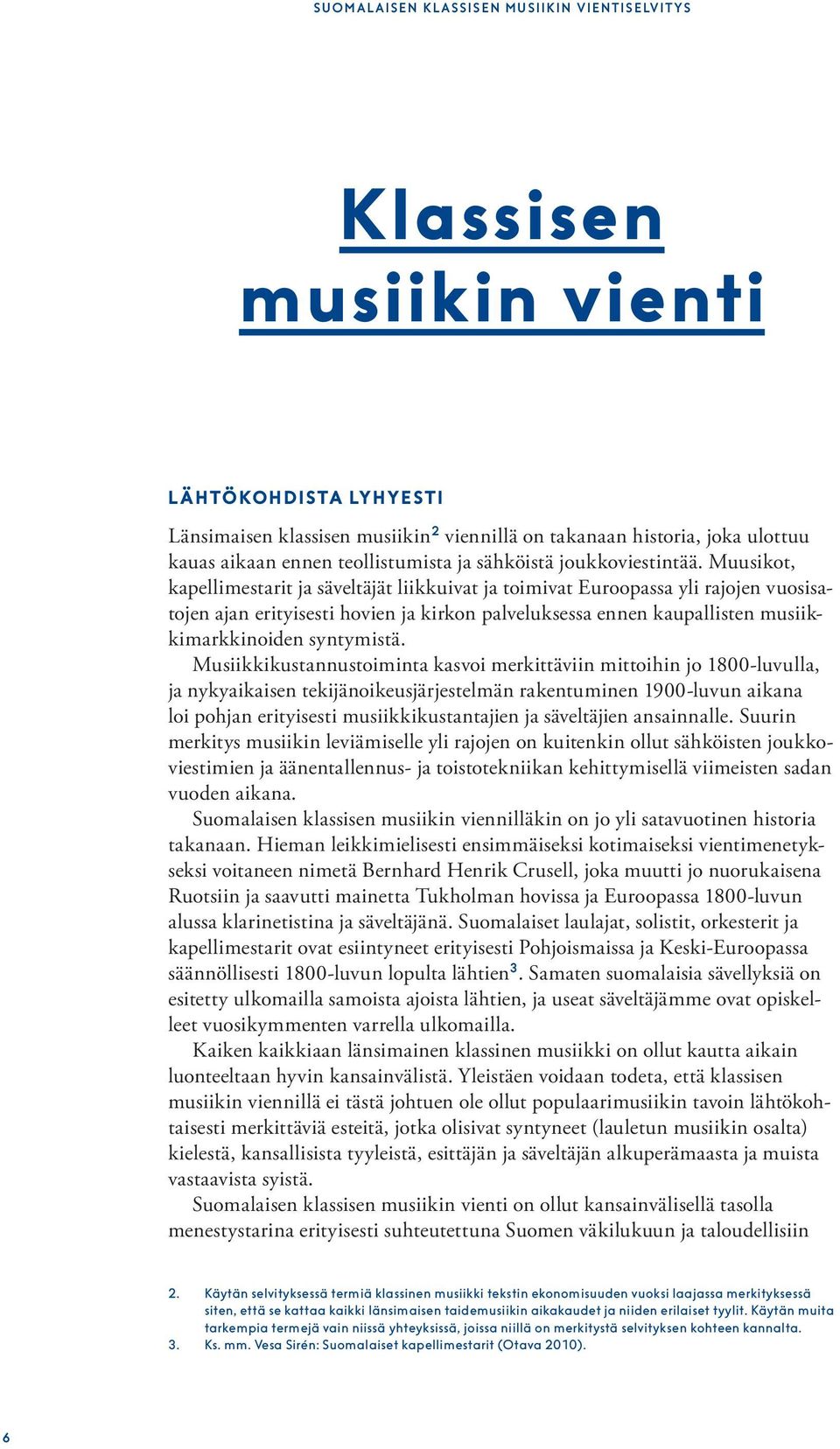 SUOMALAISEN KLASSISEN MUSIIKIN VIENTISELVITYS

Klassisen musiikin vienti

LÄHTÖKOHDISTA LYHYESTI

Länsimaisen klassisen musiikin$^2$ viennillä on takanaan historia, joka ulottuu kauas aikaan ennen teollistumista ja sähköistä joukkoviestintää. Muusikot, kapellimestarit ja säveltäjät liikkuivat ja toimivat Euroopassa yli rajojen vuosisatojen ajan erityisesti hovien ja kirkon palveluksessa ennen kaupallisten musiikkimarkkinoiden syntymistä.

Musiikkikustannustoiminta kasvoi merkittäviin mittoihin jo 1800-luvulla, ja nykyaikaisen tekijänoikeusjärjestelmän rakentuminen 1900-luvun aikana loi pohjan erityisesti musiikkikustantajien ja säveltäjien ansainnalle. Suurin merkitys musiikin leviämiselle yli rajojen on kuitenkin ollut sähköisten joukkoviestimien ja äänentallennus- ja toistotekniikan kehittymisellä viimeisten sadan vuoden aikana.

Suomalaisen klassisen musiikin viennilläkin on jo yli satavuotinen historia takanaan. Hieman leikkimielisesti ensimmäiseksi kotimaiseksi vientimenetykseksi voitaneen nimetä Bernhard Henrik Crusell, joka muutti jo nuorukaisena Ruotsiin ja saavutti mainetta Tukholman hovissa ja Euroopassa 1800-luvun alussa klarinetistina ja säveltäjänä. Suomalaiset laulajat, solistit, orkesterit ja kapellimestarit ovat esiintyneet erityisesti Pohjoismaissa ja Keski-Euroopassa säännöllisesti 1800-luvun lopulta lähtien$^3$. Samaten suomalaisia sävellyksiä on esitetty ulkomailla samoista ajoista lähtien, ja useat säveltäjämme ovat opiskelleet vuosikymmenten varrella ulkomailla.

Kaiken kaikkiaan länsimainen klassinen musiikki on ollut kautta aikain luonteeltaan hyvin kansainvälistä. Yleistäen voidaan todeta, että klassisen musiikin viennillä ei tästä johtuen ole ollut populaarimusiikin tavoin lähtökohtaisesti merkittäviä esteitä, jotka olisivat syntyneet (lauletun musiikin osalta) kielestä, kansallisista tyyleistä, esittäjän ja säveltäjän alkuperämaasta ja muista vastaavista syistä.

Suomalaisen klassisen musiikin vienti on ollut kansainvälisellä tasolla menestystarina erityisesti suhteutettuna Suomen väkilukuun ja taloudellisiin

2. Käytän selvityksessä termiä klassinen musiikki tekstin ekonomisuuden vuoksi laajassa merkityksessä siten, että se kattaa kaikki länsimaisen taidemusiikin aikakaudet ja niiden erilaiset tyylit. Käytän muita tarkempia termejä vain niissä yhteyksissä, joissa niillä on merkitystä selvityksen kohteen kannalta.
3. Ks. mm. Vesa Sirén: Suomalaiset kapellimestarit (Otava 2010).

6